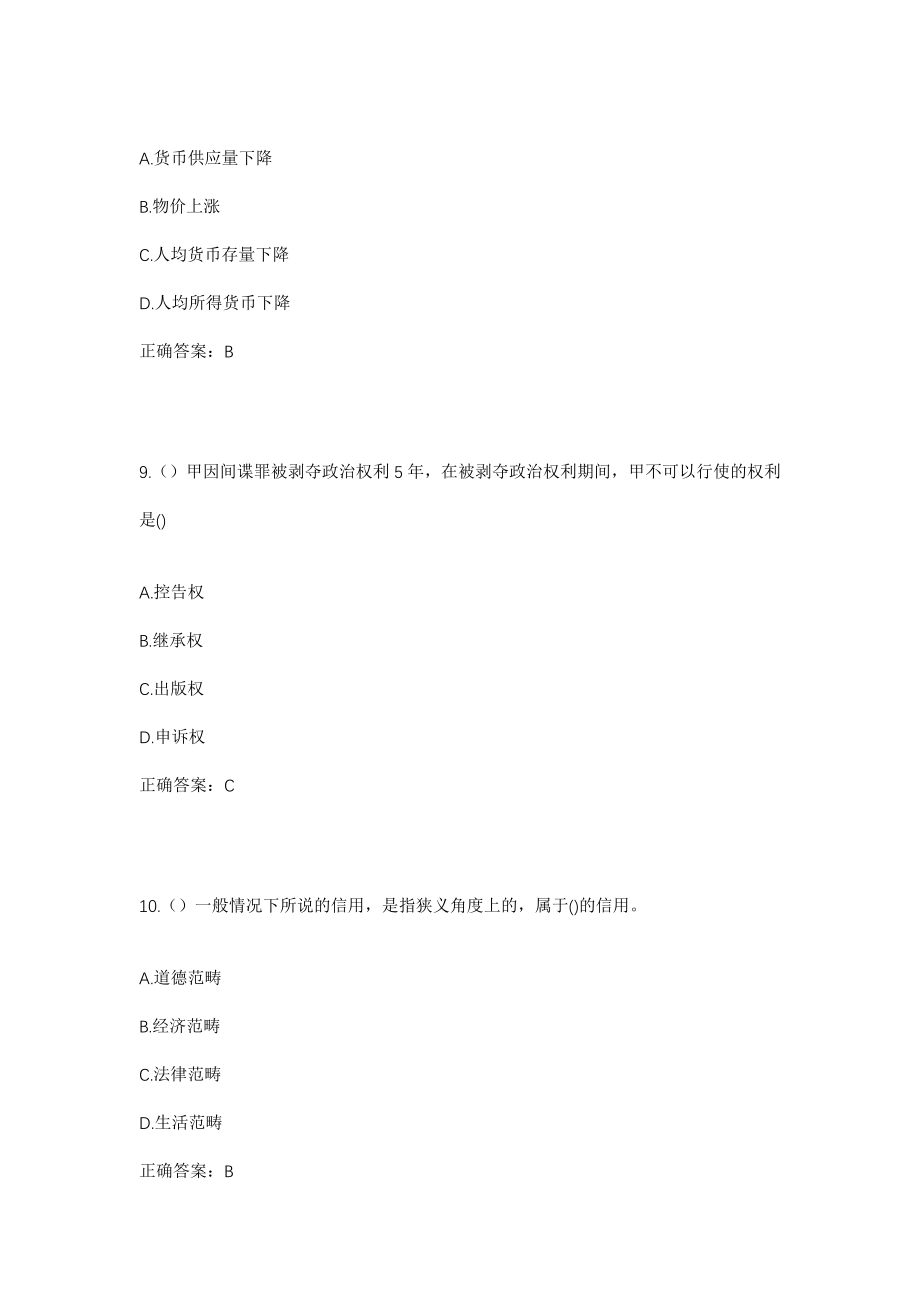 A.货币供应量下降

B.物价上涨

C.人均货币存量下降

D.人均所得货币下降

正确答案：B

9.（）甲因间谍罪被剥夺政治权利 5 年，在被剥夺政治权利期间，甲不可以行使的权利是()

A.控告权

B.继承权

C.出版权

D.申诉权

正确答案：C

10.（）一般情况下所说的信用，是指狭义角度上的，属于()的信用。

A.道德范畴

B.经济范畴

C.法律范畴

D.生活范畴

正确答案：B